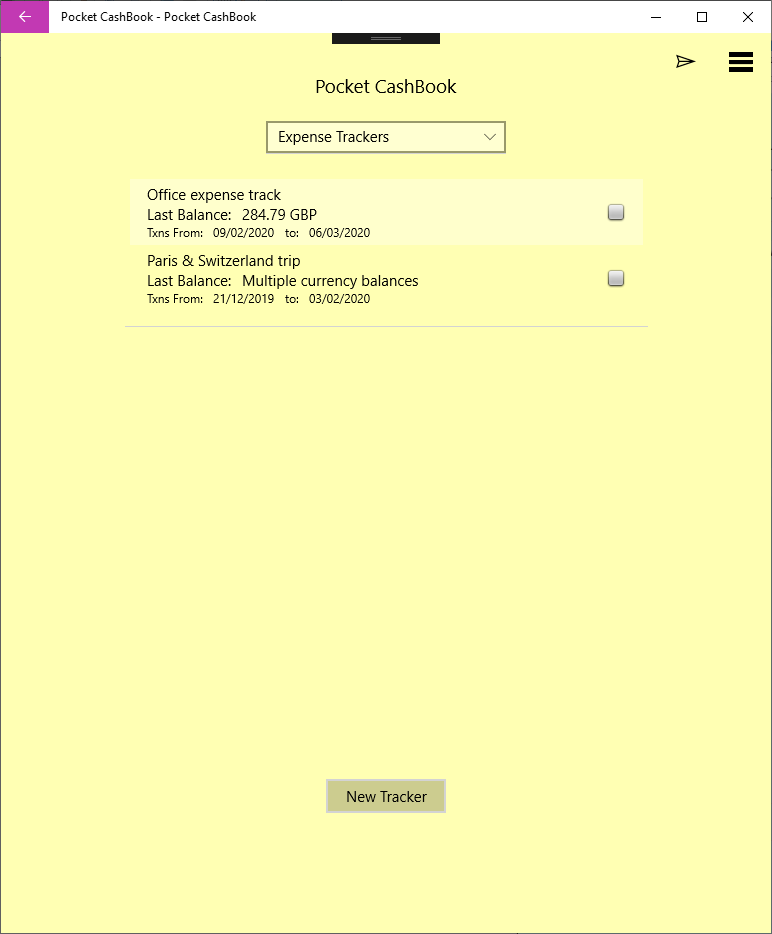 Pocket CashBook - Pocket CashBook

Pocket CashBook

Expense Trackers

Office expense track
Last Balance: 284.79 GBP
Txns From: 09/02/2020 to: 06/03/2020

Paris & Switzerland trip
Last Balance: Multiple currency balances
Txns From: 21/12/2019 to: 03/02/2020

New Tracker